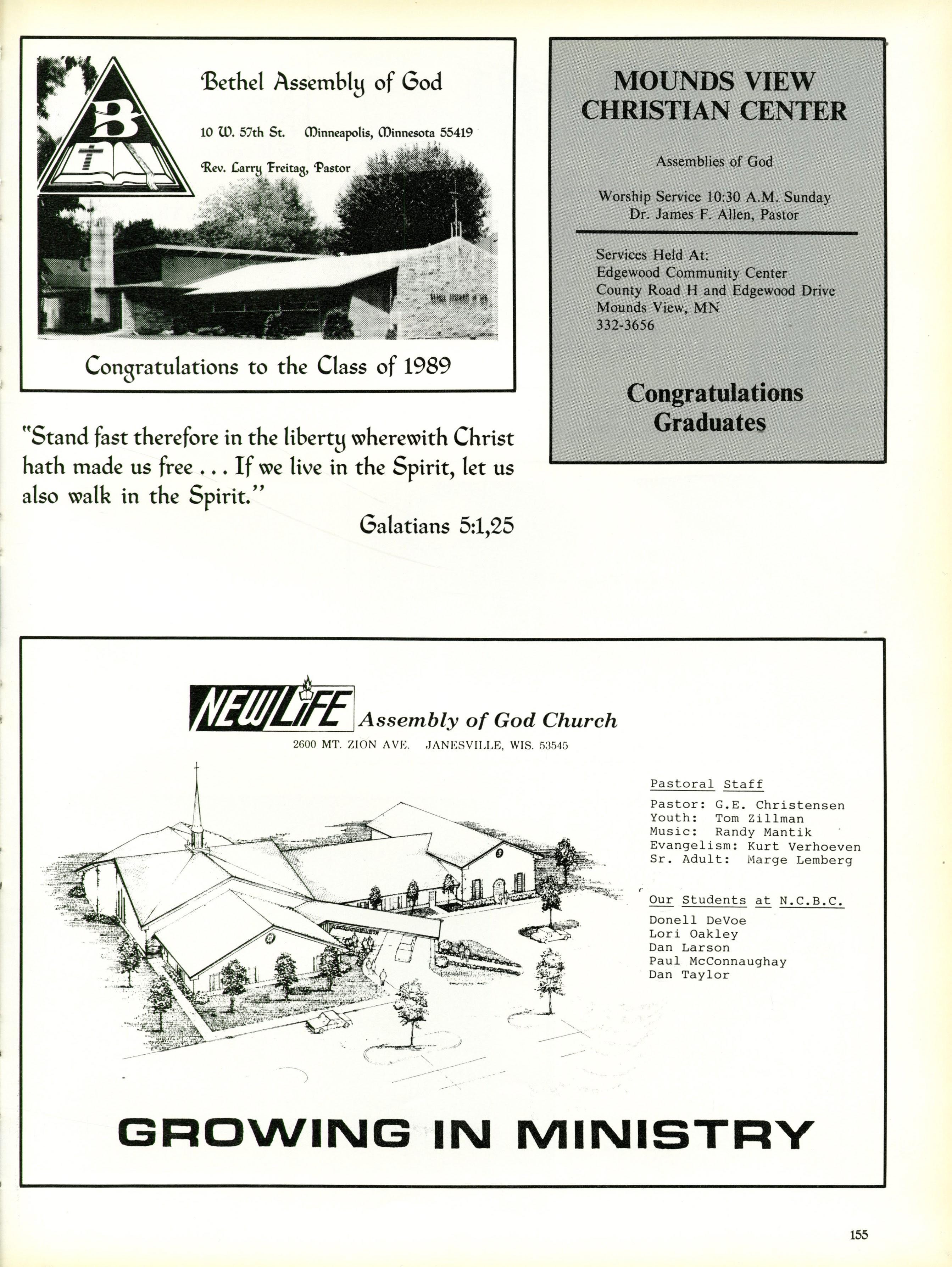 B

Bethel Assembly of God

10 W. 57th St. Minneapolis, Minnesota 55419

Rev. Larry Freitag, Pastor

Congratulations to the Class of 1989

"Stand fast therefore in the liberty wherewith Christ hath made us free . . . If we live in the Spirit, let us also walk in the Spirit."

Galatians 5:1,25

MOUNDS VIEW CHRISTIAN CENTER

Assemblies of God

Worship Service 10:30 A.M. Sunday
Dr. James F. Allen, Pastor

Services Held At:
Edgewood Community Center
County Road H and Edgewood Drive
Mounds View, MN
332-3656

Congratulations Graduates

NEW LIFE Assembly of God Church
2600 MT. ZION AVE. JANESVILLE, WIS. 53545

Pastoral Staff
Pastor: G.E. Christensen
Youth: Tom Zillman
Music: Randy Mantik
Evangelism: Kurt Verhoeven
Sr. Adult: Marge Lemberg

Our Students at N.C.B.C.
Donell DeVoe
Lori Oakley
Dan Larson
Paul McConnaughay
Dan Taylor

GROWING IN MINISTRY

155